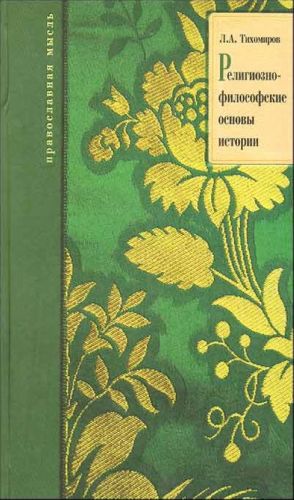 православная мысль

Л.А. Тихомиров

Религиозно-философские основы истории